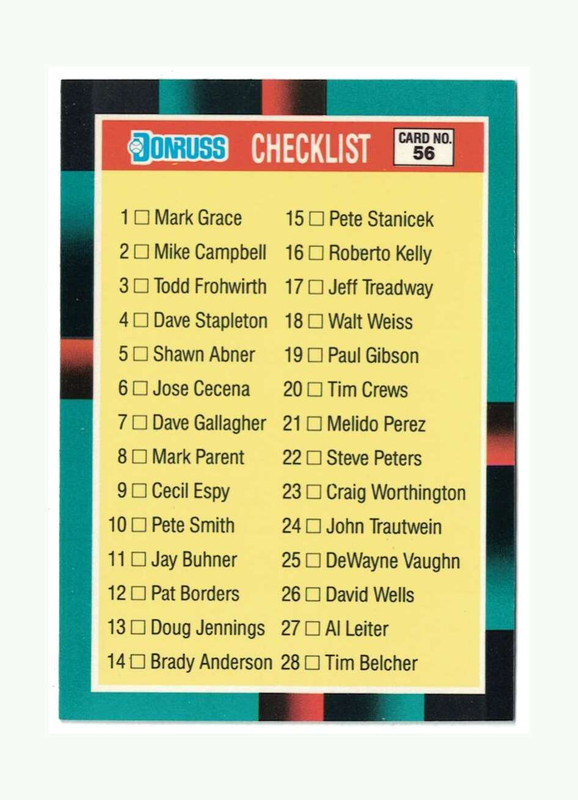 DONRUSS CHECKLIST CARD NO. 56

1 ☐ Mark Grace
2 ☐ Mike Campbell
3 ☐ Todd Frohwirth
4 ☐ Dave Stapleton
5 ☐ Shawn Abner
6 ☐ Jose Cecena
7 ☐ Dave Gallagher
8 ☐ Mark Parent
9 ☐ Cecil Espy
10 ☐ Pete Smith
11 ☐ Jay Buhner
12 ☐ Pat Borders
13 ☐ Doug Jennings
14 ☐ Brady Anderson

15 ☐ Pete Stanicek
16 ☐ Roberto Kelly
17 ☐ Jeff Treadway
18 ☐ Walt Weiss
19 ☐ Paul Gibson
20 ☐ Tim Crews
21 ☐ Melido Perez
22 ☐ Steve Peters
23 ☐ Craig Worthington
24 ☐ John Trautwein
25 ☐ DeWayne Vaughn
26 ☐ David Wells
27 ☐ Al Leiter
28 ☐ Tim Belcher